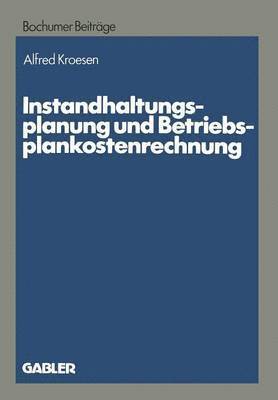 Bochumer Beiträge

Alfred Kroesen

Instandhaltungsplanung und Betriebsplankostenrechnung

GABLER